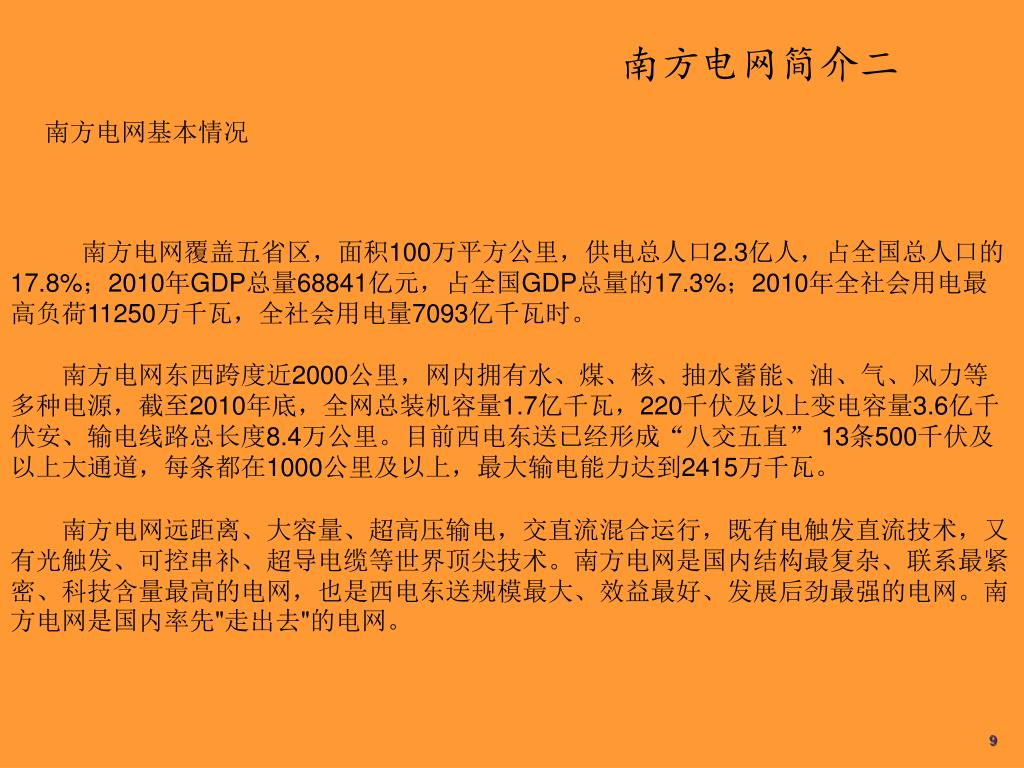 南方电网简介二

南方电网基本情况

南方电网覆盖五省区，面积100万平方公里，供电总人口2.3亿人，占全国总人口的17.8%；2010年GDP总量68841亿元，占全国GDP总量的17.3%；2010年全社会用电最高负荷11250万千瓦，全社会用电量7093亿千瓦时。

南方电网东西跨度近2000公里，网内拥有水、煤、核、抽水蓄能、油、气、风力等多种电源，截至2010年底，全网总装机容量1.7亿千瓦，220千伏及以上变电容量3.6亿千伏安、输电线路总长度8.4万公里。目前西电东送已经形成“八交五直” 13条500千伏及以上大通道，每条都在1000公里及以上，最大输电能力达到2415万千瓦。

南方电网远距离、大容量、超高压输电，交直流混合运行，既有电触发直流技术，又有光触发、可控串补、超导电缆等世界顶尖技术。南方电网是国内结构最复杂、联系最紧密、科技含量最高的电网，也是西电东送规模最大、效益最好、发展后劲最强的电网。南方电网是国内率先"走出去"的电网。

9